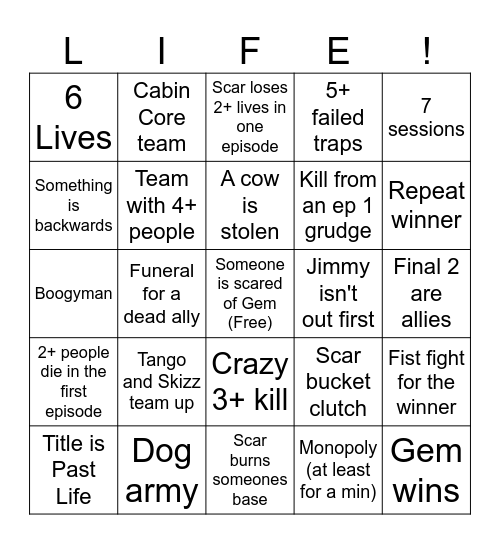 | L | I | F | E | ! |
|---|---|---|---|---|
| 6 Lives | Cabin Core team | Scar loses 2+ lives in one episode | 5+ failed traps | 7 sessions |
| Something is backwards | Team with 4+ people | A cow is stolen | Kill from an ep 1 grudge | Repeat winner |
| Boogyman | Funeral for a dead ally | Someone is scared of Gem (Free) | Jimmy isn't out first | Final 2 are allies |
| 2+ people die in the first episode | Tango and Skizz team up | Crazy 3+ kill | Scar bucket clutch | Fist fight for the winner |
| Title is Past Life | Dog army | Scar burns someones base | Monopoly (at least for a min) | Gem wins |